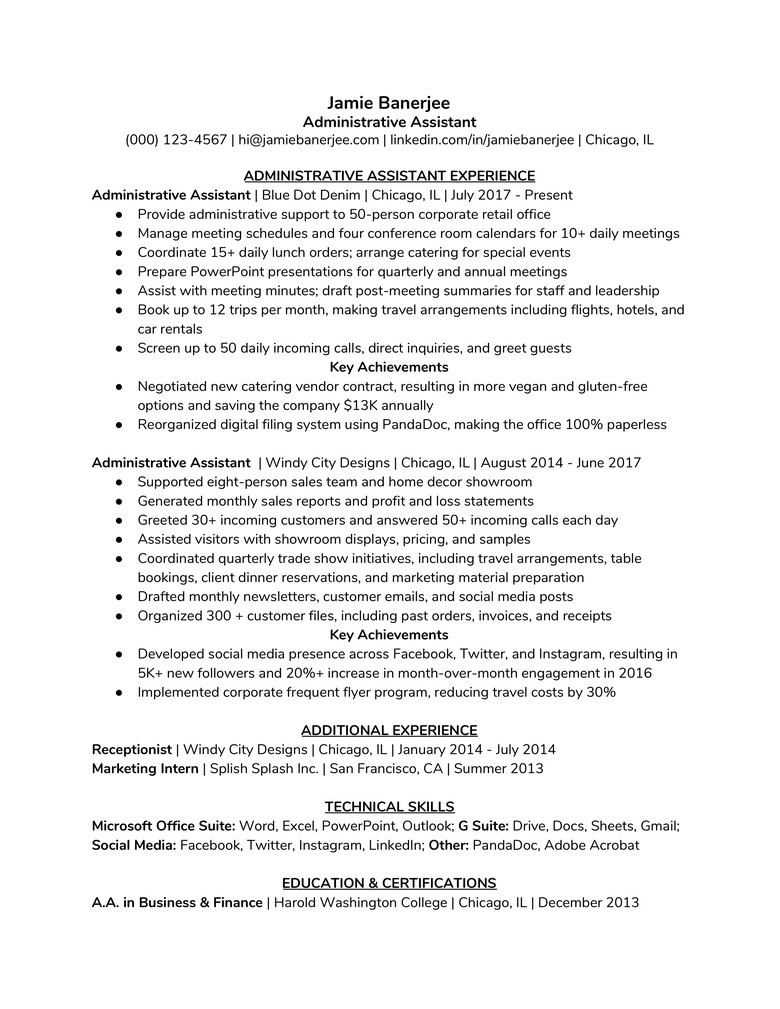 Jamie Banerjee
Administrative Assistant
(000) 123-4567 | hi@jamiebanerjee.com | linkedin.com/in/jamiebanerjee | Chicago, IL

ADMINISTRATIVE ASSISTANT EXPERIENCE
Administrative Assistant | Blue Dot Denim | Chicago, IL | July 2017 - Present
● Provide administrative support to 50-person corporate retail office
● Manage meeting schedules and four conference room calendars for 10+ daily meetings
● Coordinate 15+ daily lunch orders; arrange catering for special events
● Prepare PowerPoint presentations for quarterly and annual meetings
● Assist with meeting minutes; draft post-meeting summaries for staff and leadership
● Book up to 12 trips per month, making travel arrangements including flights, hotels, and car rentals
● Screen up to 50 daily incoming calls, direct inquiries, and greet guests
Key Achievements
● Negotiated new catering vendor contract, resulting in more vegan and gluten-free options and saving the company $13K annually
● Reorganized digital filing system using PandaDoc, making the office 100% paperless

Administrative Assistant | Windy City Designs | Chicago, IL | August 2014 - June 2017
● Supported eight-person sales team and home decor showroom
● Generated monthly sales reports and profit and loss statements
● Greeted 30+ incoming customers and answered 50+ incoming calls each day
● Assisted visitors with showroom displays, pricing, and samples
● Coordinated quarterly trade show initiatives, including travel arrangements, table bookings, client dinner reservations, and marketing material preparation
● Drafted monthly newsletters, customer emails, and social media posts
● Organized 300 + customer files, including past orders, invoices, and receipts
Key Achievements
● Developed social media presence across Facebook, Twitter, and Instagram, resulting in 5K+ new followers and 20%+ increase in month-over-month engagement in 2016
● Implemented corporate frequent flyer program, reducing travel costs by 30%

ADDITIONAL EXPERIENCE
Receptionist | Windy City Designs | Chicago, IL | January 2014 - July 2014
Marketing Intern | Splish Splash Inc. | San Francisco, CA | Summer 2013

TECHNICAL SKILLS
Microsoft Office Suite: Word, Excel, PowerPoint, Outlook; G Suite: Drive, Docs, Sheets, Gmail; Social Media: Facebook, Twitter, Instagram, LinkedIn; Other: PandaDoc, Adobe Acrobat

EDUCATION & CERTIFICATIONS
A.A. in Business & Finance | Harold Washington College | Chicago, IL | December 2013